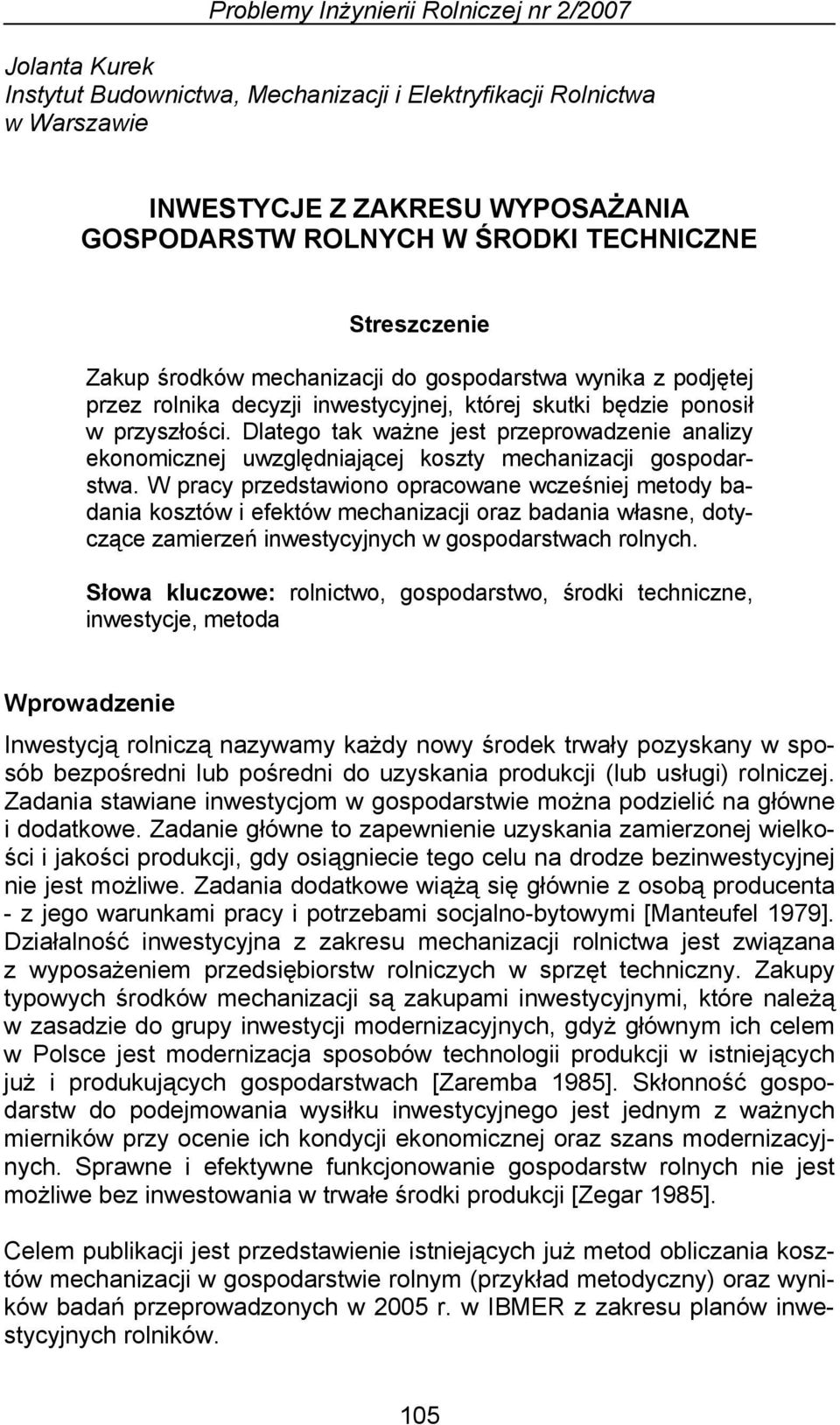 Problemy Inżynierii Rolniczej nr 2/2007

Jolanta Kurek
Instytut Budownictwa, Mechanizacji i Elektryfikacji Rolnictwa w Warszawie

INWESTYCJE Z ZAKRESU WYPOSAŻANIA GOSPODARSTW ROLNYCH W ŚRODKI TECHNICZNE

Streszczenie

Zakup środków mechanizacji do gospodarstwa wynika z podjętej przez rolnika decyzji inwestycyjnej, której skutki będzie ponosił w przyszłości. Dlatego tak ważne jest przeprowadzenie analizy ekonomicznej uwzględniającej koszty mechanizacji gospodarstwa. W pracy przedstawiono opracowane wcześniej metody badania kosztów i efektów mechanizacji oraz badania własne, dotyczące zamierzeń inwestycyjnych w gospodarstwach rolnych.

Słowa kluczowe: rolnictwo, gospodarstwo, środki techniczne, inwestycje, metoda

Wprowadzenie

Inwestycją rolniczą nazywamy każdy nowy środek trwały pozyskany w sposób bezpośredni lub pośredni do uzyskania produkcji (lub usługi) rolniczej. Zadania stawiane inwestycjom w gospodarstwie można podzielić na główne i dodatkowe. Zadanie główne to zapewnienie uzyskania zamierzonej wielkości i jakości produkcji, gdy osiągniecie tego celu na drodze bezinwestycyjnej nie jest możliwe. Zadania dodatkowe wiążą się głównie z osobą producenta - z jego warunkami pracy i potrzebami socjalno-bytowymi [Manteufel 1979]. Działalność inwestycyjna z zakresu mechanizacji rolnictwa jest związana z wyposażeniem przedsiębiorstw rolniczych w sprzęt techniczny. Zakupy typowych środków mechanizacji są zakupami inwestycyjnymi, które należą w zasadzie do grupy inwestycji modernizacyjnych, gdyż głównym ich celem w Polsce jest modernizacja sposobów technologii produkcji w istniejących już i produkujących gospodarstwach [Zaremba 1985]. Skłonność gospodarstw do podejmowania wysiłku inwestycyjnego jest jednym z ważnych mierników przy ocenie ich kondycji ekonomicznej oraz szans modernizacyjnych. Sprawne i efektywne funkcjonowanie gospodarstw rolnych nie jest możliwe bez inwestowania w trwałe środki produkcji [Zegar 1985].

Celem publikacji jest przedstawienie istniejących już metod obliczania kosztów mechanizacji w gospodarstwie rolnym (przykład metodyczny) oraz wyników badań przeprowadzonych w 2005 r. w IBMER z zakresu planów inwestycyjnych rolników.

105